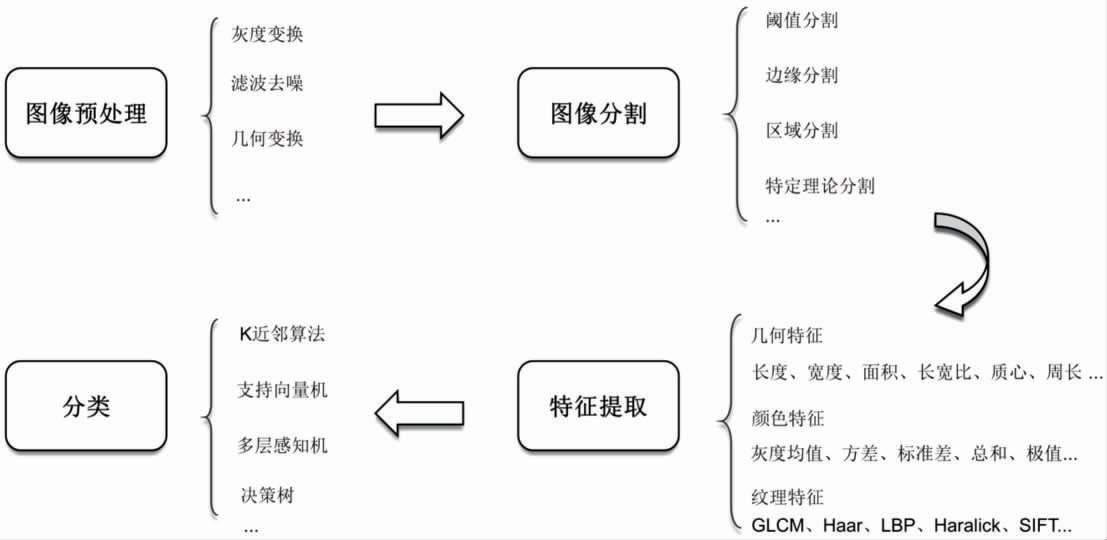 图像预处理

灰度变换

滤波去噪

几何变换

...

图像分割

阈值分割

边缘分割

区域分割

特定理论分割

...

特征提取

几何特征

长度、宽度、面积、长宽比、质心、周长 ...

颜色特征

灰度均值、方差、标准差、总和、极值...

纹理特征

GLCM、Haar、LBP、Haralick、SIFT...

分类

K近邻算法

支持向量机

多层感知机

决策树

...